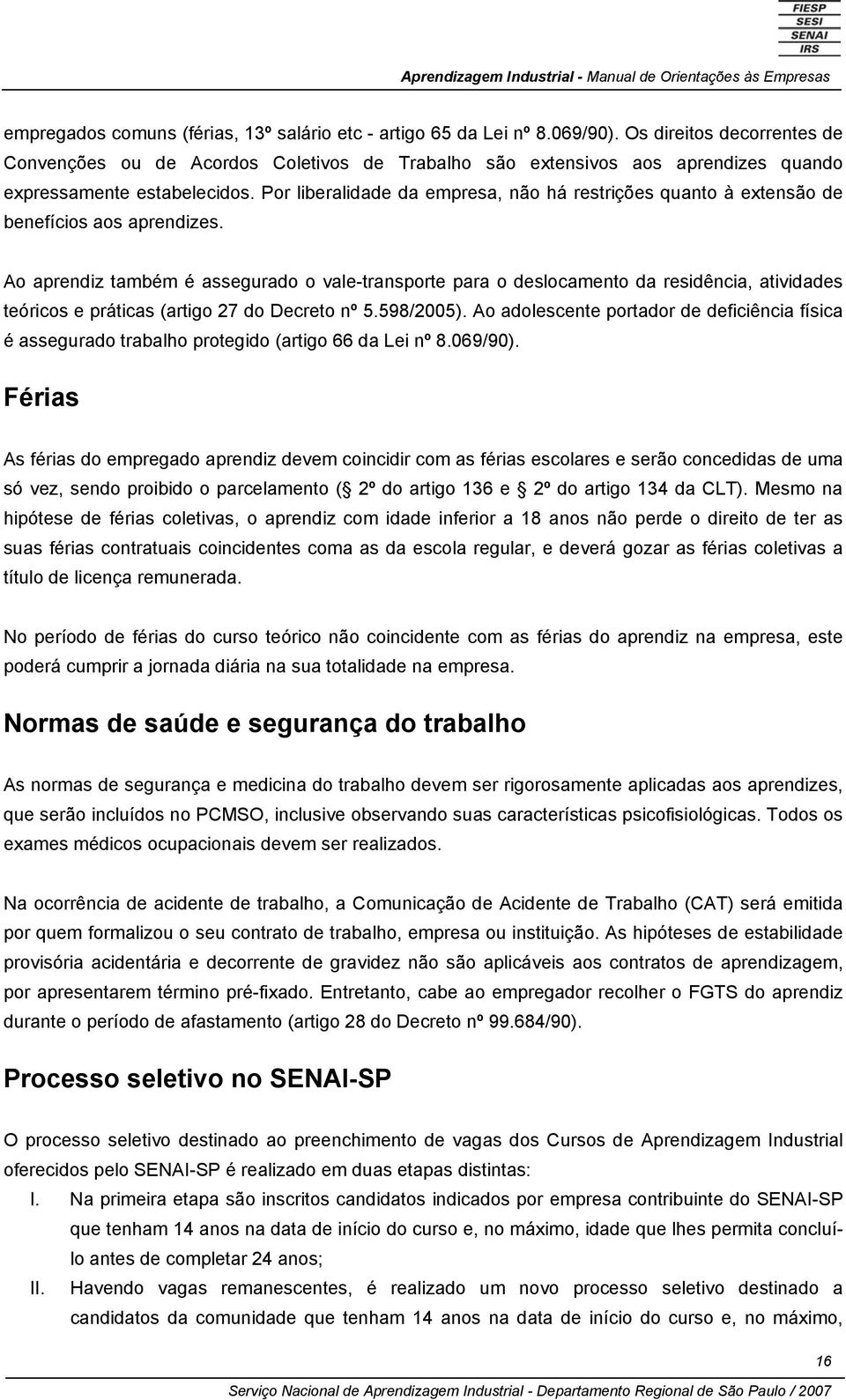 FIESP
SESI
SENAI
IRS

Aprendizagem Industrial - Manual de Orientações às Empresas

empregados comuns (férias, 13º salário etc - artigo 65 da Lei nº 8.069/90). Os direitos decorrentes de Convenções ou de Acordos Coletivos de Trabalho são extensivos aos aprendizes quando expressamente estabelecidos. Por liberalidade da empresa, não há restrições quanto à extensão de benefícios aos aprendizes.

Ao aprendiz também é assegurado o vale-transporte para o deslocamento da residência, atividades teóricos e práticas (artigo 27 do Decreto nº 5.598/2005). Ao adolescente portador de deficiência física é assegurado trabalho protegido (artigo 66 da Lei nº 8.069/90).

Férias

As férias do empregado aprendiz devem coincidir com as férias escolares e serão concedidas de uma só vez, sendo proibido o parcelamento ( 2º do artigo 136 e 2º do artigo 134 da CLT). Mesmo na hipótese de férias coletivas, o aprendiz com idade inferior a 18 anos não perde o direito de ter as suas férias contratuais coincidentes coma as da escola regular, e deverá gozar as férias coletivas a título de licença remunerada.

No período de férias do curso teórico não coincidente com as férias do aprendiz na empresa, este poderá cumprir a jornada diária na sua totalidade na empresa.

Normas de saúde e segurança do trabalho

As normas de segurança e medicina do trabalho devem ser rigorosamente aplicadas aos aprendizes, que serão incluídos no PCMSO, inclusive observando suas características psicofisiológicas. Todos os exames médicos ocupacionais devem ser realizados.

Na ocorrência de acidente de trabalho, a Comunicação de Acidente de Trabalho (CAT) será emitida por quem formalizou o seu contrato de trabalho, empresa ou instituição. As hipóteses de estabilidade provisória acidentária e decorrente de gravidez não são aplicáveis aos contratos de aprendizagem, por apresentarem término pré-fixado. Entretanto, cabe ao empregador recolher o FGTS do aprendiz durante o período de afastamento (artigo 28 do Decreto nº 99.684/90).

Processo seletivo no SENAI-SP

O processo seletivo destinado ao preenchimento de vagas dos Cursos de Aprendizagem Industrial oferecidos pelo SENAI-SP é realizado em duas etapas distintas:

I. Na primeira etapa são inscritos candidatos indicados por empresa contribuinte do SENAI-SP que tenham 14 anos na data de início do curso e, no máximo, idade que lhes permita concluí-lo antes de completar 24 anos;

II. Havendo vagas remanescentes, é realizado um novo processo seletivo destinado a candidatos da comunidade que tenham 14 anos na data de início do curso e, no máximo,

16

Serviço Nacional de Aprendizagem Industrial - Departamento Regional de São Paulo / 2007